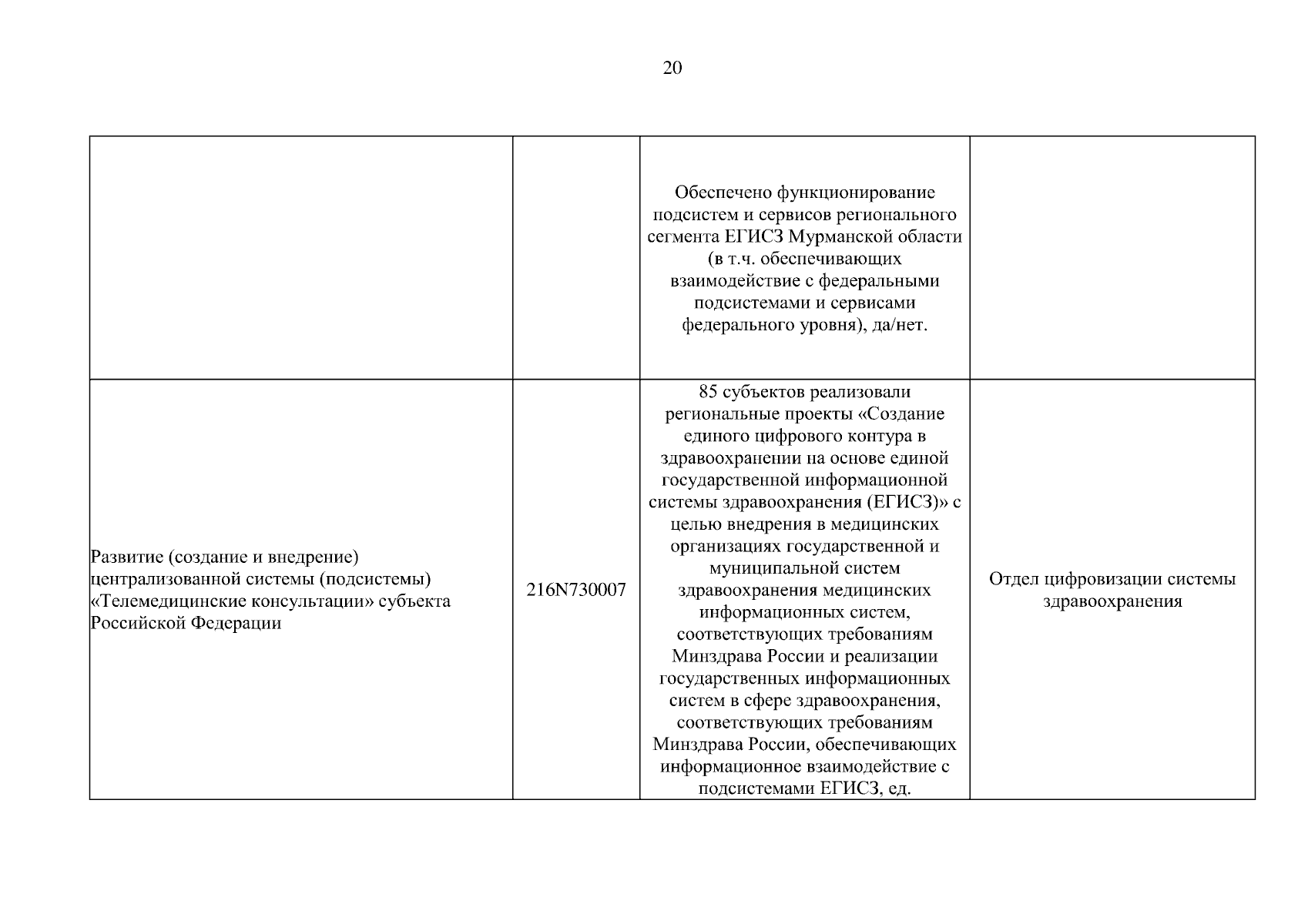 20

|  |  |  |  |
|---|---|---|---|
|  |  | Обеспечено функционирование подсистем и сервисов регионального сегмента ЕГИСЗ Мурманской области (в т.ч. обеспечивающих взаимодействие с федеральными подсистемами и сервисами федерального уровня), да/нет. |  |
| Развитие (создание и внедрение) централизованной системы (подсистемы) «Телемедицинские консультации» субъекта Российской Федерации | 216N730007 | 85 субъектов реализовали региональные проекты «Создание единого цифрового контура в здравоохранении на основе единой государственной информационной системы здравоохранения (ЕГИСЗ)» с целью внедрения в медицинских организациях государственной и муниципальной систем здравоохранения медицинских информационных систем, соответствующих требованиям Минздрава России и реализации государственных информационных систем в сфере здравоохранения, соответствующих требованиям Минздрава России, обеспечивающих информационное взаимодействие с подсистемами ЕГИСЗ, ед. | Отдел цифровизации системы здравоохранения |